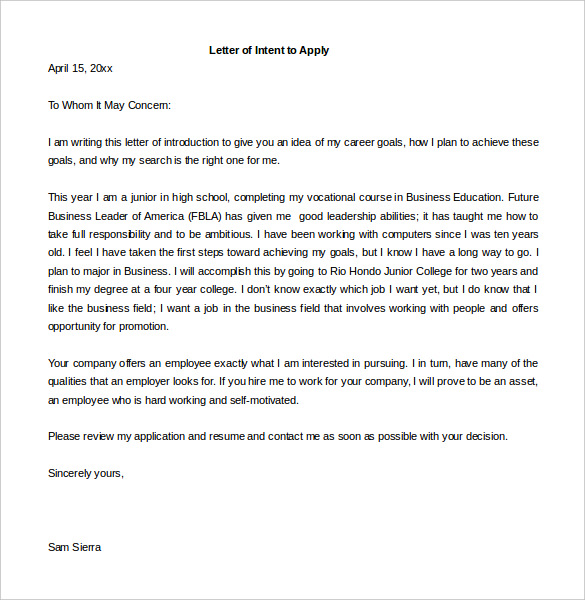 Letter of Intent to Apply

April 15, 20xx

To Whom It May Concern:

I am writing this letter of introduction to give you an idea of my career goals, how I plan to achieve these goals, and why my search is the right one for me.

This year I am a junior in high school, completing my vocational course in Business Education. Future Business Leader of America (FBLA) has given me good leadership abilities; it has taught me how to take full responsibility and to be ambitious. I have been working with computers since I was ten years old. I feel I have taken the first steps toward achieving my goals, but I know I have a long way to go. I plan to major in Business. I will accomplish this by going to Rio Hondo Junior College for two years and finish my degree at a four year college. I don't know exactly which job I want yet, but I do know that I like the business field; I want a job in the business field that involves working with people and offers opportunity for promotion.

Your company offers an employee exactly what I am interested in pursuing. I in turn, have many of the qualities that an employer looks for. If you hire me to work for your company, I will prove to be an asset, an employee who is hard working and self-motivated.

Please review my application and resume and contact me as soon as possible with your decision.

Sincerely yours,

Sam Sierra